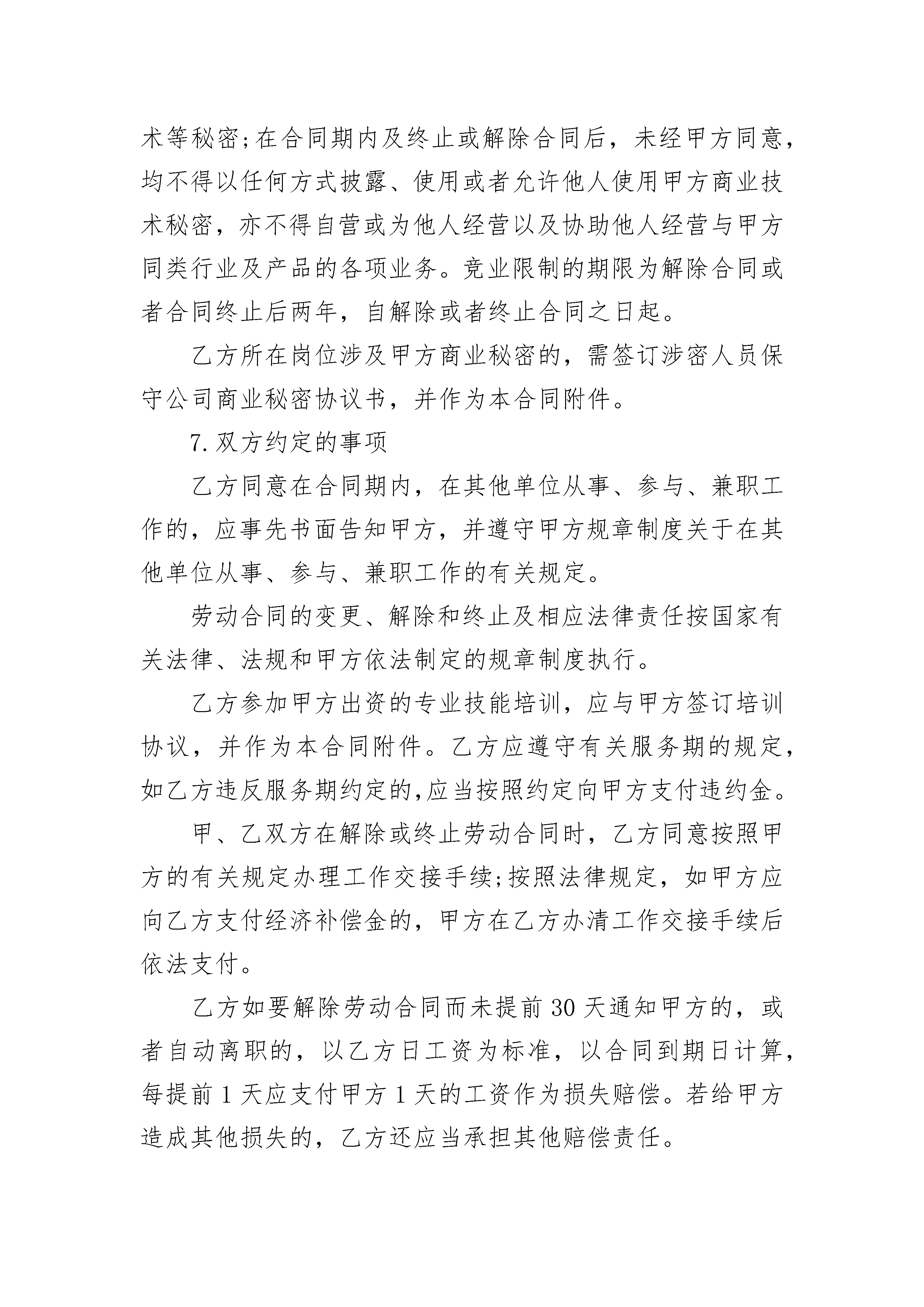 术等秘密;在合同期内及终止或解除合同后，未经甲方同意，均不得以任何方式披露、使用或者允许他人使用甲方商业技术秘密，亦不得自营或为他人经营以及协助他人经营与甲方同类行业及产品的各项业务。竞业限制的期限为解除合同或者合同终止后两年，自解除或者终止合同之日起。

乙方所在岗位涉及甲方商业秘密的，需签订涉密人员保守公司商业秘密协议书，并作为本合同附件。

7.双方约定的事项

乙方同意在合同期内，在其他单位从事、参与、兼职工作的，应事先书面告知甲方，并遵守甲方规章制度关于在其他单位从事、参与、兼职工作的有关规定。

劳动合同的变更、解除和终止及相应法律责任按国家有关法律、法规和甲方依法制定的规章制度执行。

乙方参加甲方出资的专业技能培训，应与甲方签订培训协议，并作为本合同附件。乙方应遵守有关服务期的规定，如乙方违反服务期约定的,应当按照约定向甲方支付违约金。

甲、乙双方在解除或终止劳动合同时，乙方同意按照甲方的有关规定办理工作交接手续;按照法律规定，如甲方应向乙方支付经济补偿金的，甲方在乙方办清工作交接手续后依法支付。

乙方如要解除劳动合同而未提前30天通知甲方的，或者自动离职的，以乙方日工资为标准，以合同到期日计算，每提前1天应支付甲方1天的工资作为损失赔偿。若给甲方造成其他损失的，乙方还应当承担其他赔偿责任。